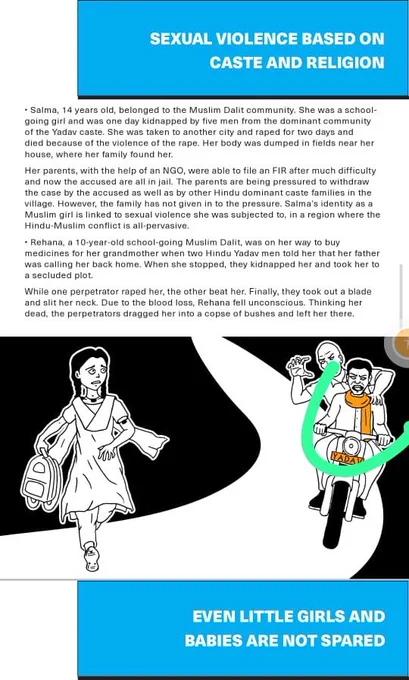 SEXUAL VIOLENCE BASED ON CASTE AND RELIGION

• Salma, 14 years old, belonged to the Muslim Dalit community. She was a school-going girl and was one day kidnapped by five men from the dominant community of the Yadav caste. She was taken to another city and raped for two days and died because of the violence of the rape. Her body was dumped in fields near her house, where her family found her.

Her parents, with the help of an NGO, were able to file an FIR after much difficulty and now the accused are all in jail. The parents are being pressured to withdraw the case by the accused as well as by other Hindu dominant caste families in the village. However, the family has not given in to the pressure. Salma's identity as a Muslim girl is linked to sexual violence she was subjected to, in a region where the Hindu-Muslim conflict is all-pervasive.

• Rehana, a 10-year-old school-going Muslim Dalit, was on her way to buy medicines for her grandmother when two Hindu Yadav men told her that her father was calling her back home. When she stopped, they kidnapped her and took her to a secluded plot.

While one perpetrator raped her, the other beat her. Finally, they took out a blade and slit her neck. Due to the blood loss, Rehana fell unconscious. Thinking her dead, the perpetrators dragged her into a copse of bushes and left her there.

YADAV

EVEN LITTLE GIRLS AND BABIES ARE NOT SPARED